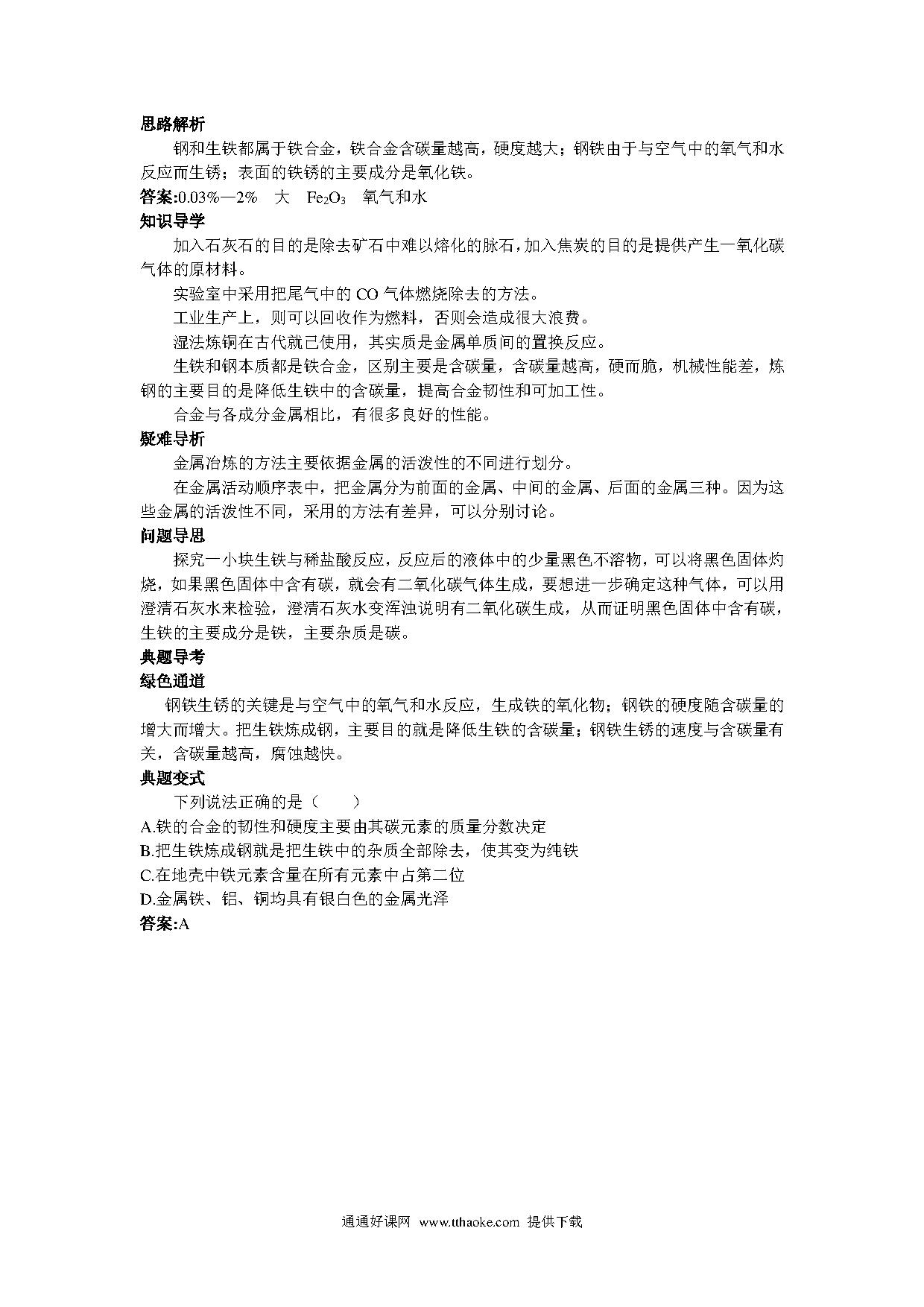 思路解析

钢和生铁都属于铁合金，铁合金含碳量越高，硬度越大；钢铁由于与空气中的氧气和水反应而生锈；表面的铁锈的主要成分是氧化铁。

答案:0.03%—2%　大　$Fe_2O_3$　氧气和水

知识导学

加入石灰石的目的是除去矿石中难以熔化的脉石，加入焦炭的目的是提供产生一氧化碳气体的原材料。

实验室中采用把尾气中的 CO 气体燃烧除去的方法。

工业生产上，则可以回收作为燃料，否则会造成很大浪费。

湿法炼铜在古代就已使用，其实质是金属单质间的置换反应。

生铁和钢本质都是铁合金，区别主要是含碳量，含碳量越高，硬而脆，机械性能差，炼钢的主要目的是降低生铁中的含碳量，提高合金韧性和可加工性。

合金与各成分金属相比，有很多良好的性能。

疑难导析

金属冶炼的方法主要依据金属的活泼性的不同进行划分。

在金属活动顺序表中，把金属分为前面的金属、中间的金属、后面的金属三种。因为这些金属的活泼性不同，采用的方法有差异，可以分别讨论。

问题导思

探究一小块生铁与稀盐酸反应，反应后的液体中的少量黑色不溶物，可以将黑色固体灼烧，如果黑色固体中含有碳，就会有二氧化碳气体生成，要想进一步确定这种气体，可以用澄清石灰水来检验，澄清石灰水变浑浊说明有二氧化碳生成，从而证明黑色固体中含有碳，生铁的主要成分是铁，主要杂质是碳。

典题导考

绿色通道

钢铁生锈的关键是与空气中的氧气和水反应，生成铁的氧化物；钢铁的硬度随含碳量的增大而增大。把生铁炼成钢，主要目的就是降低生铁的含碳量；钢铁生锈的速度与含碳量有关，含碳量越高，腐蚀越快。

典题变式

下列说法正确的是（　　）

A.铁的合金的韧性和硬度主要由其碳元素的质量分数决定

B.把生铁炼成钢就是把生铁中的杂质全部除去，使其变为纯铁

C.在地壳中铁元素含量在所有元素中占第二位

D.金属铁、铝、铜均具有银白色的金属光泽

答案:A

通通好课网　www.tthaoke.com　提供下载